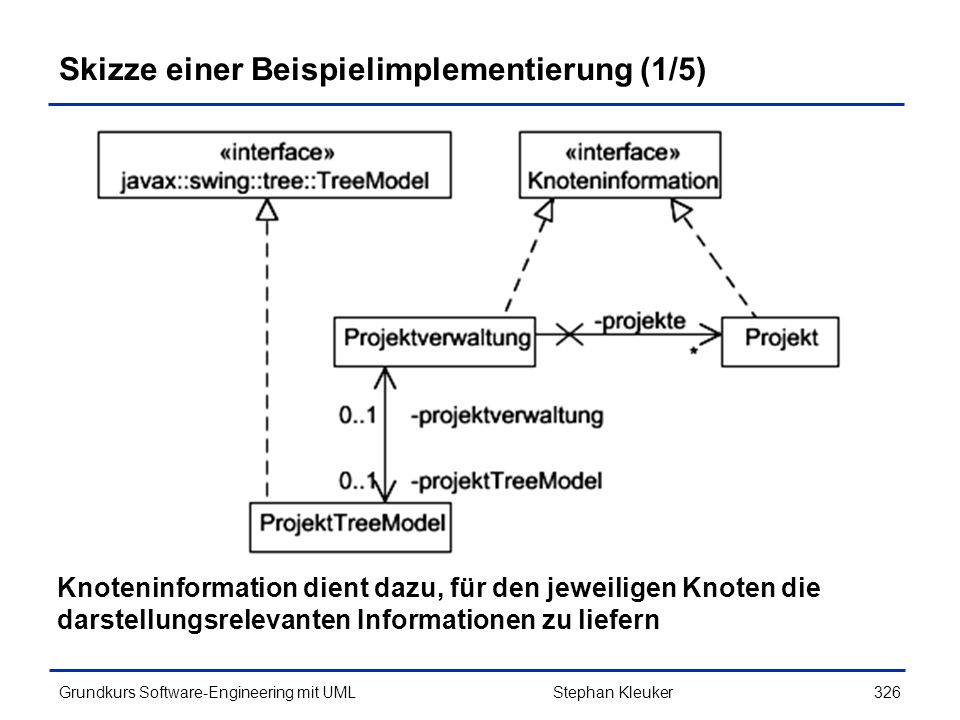 Skizze einer Beispielimplementierung (1/5)

«interface»
javax::swing::tree::TreeModel

«interface»
Knoteninformation

Projektverwaltung

-projekte

*

Projekt

0..1

-projektverwaltung

0..1

-projektTreeModel

ProjektTreeModel

Knoteninformation dient dazu, für den jeweiligen Knoten die darstellungsrelevanten Informationen zu liefern

Grundkurs Software-Engineering mit UML

Stephan Kleuker

326